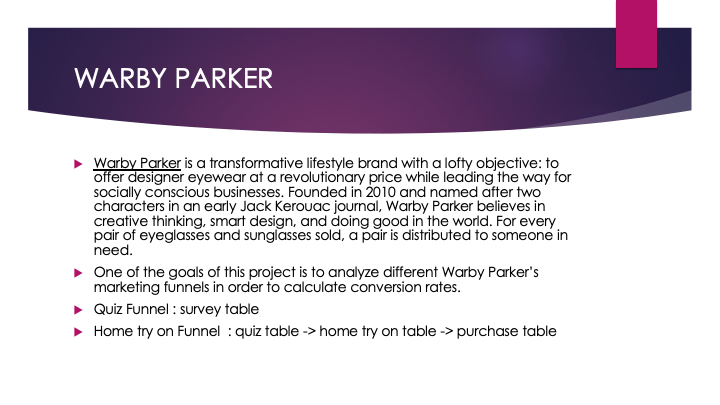 WARBY PARKER

Warby Parker is a transformative lifestyle brand with a lofty objective: to offer designer eyewear at a revolutionary price while leading the way for socially conscious businesses. Founded in 2010 and named after two characters in an early Jack Kerouac journal, Warby Parker believes in creative thinking, smart design, and doing good in the world. For every pair of eyeglasses and sunglasses sold, a pair is distributed to someone in need.

One of the goals of this project is to analyze different Warby Parker's marketing funnels in order to calculate conversion rates.

Quiz Funnel : survey table

Home try on Funnel : quiz table -> home try on table -> purchase table